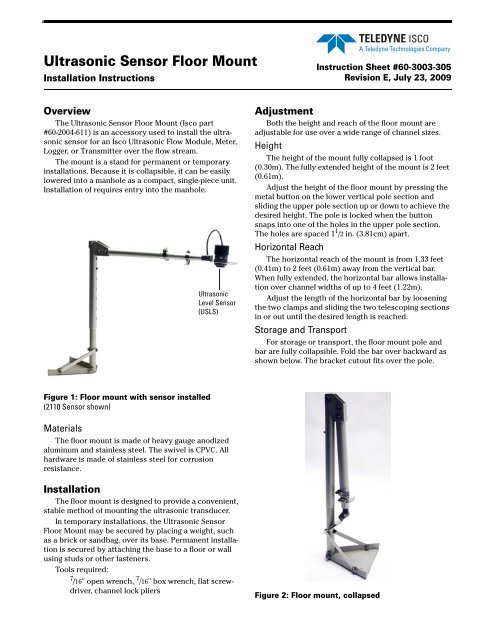 TELEDYNE ISCO
A Teledyne Technologies Company

Ultrasonic Sensor Floor Mount
Installation Instructions

Instruction Sheet #60-3003-305
Revision E, July 23, 2009

Overview

The Ultrasonic Sensor Floor Mount (Isco part #60-2004-611) is an accessory used to install the ultrasonic sensor for an Isco Ultrasonic Flow Module, Meter, Logger, or Transmitter over the flow stream.

The mount is a stand for permanent or temporary installations. Because it is collapsible, it can be easily lowered into a manhole as a compact, single-piece unit. Installation of requires entry into the manhole.

Ultrasonic Level Sensor (USLS)

Figure 1: Floor mount with sensor installed
(2110 Sensor shown)

Materials

The floor mount is made of heavy gauge anodized aluminum and stainless steel. The swivel is CPVC. All hardware is made of stainless steel for corrosion resistance.

Installation

The floor mount is designed to provide a convenient, stable method of mounting the ultrasonic transducer.

In temporary installations, the Ultrasonic Sensor Floor Mount may be secured by placing a weight, such as a brick or sandbag, over its base. Permanent installation is secured by attaching the base to a floor or wall using studs or other fasteners.

Tools required:

$^7/_{16}$" open wrench, $^7/_{16}$" box wrench, flat screwdriver, channel lock pliers

Adjustment

Both the height and reach of the floor mount are adjustable for use over a wide range of channel sizes.

Height

The height of the mount fully collapsed is 1 foot (0.30m). The fully extended height of the mount is 2 feet (0.61m).

Adjust the height of the floor mount by pressing the metal button on the lower vertical pole section and sliding the upper pole section up or down to achieve the desired height. The pole is locked when the button snaps into one of the holes in the upper pole section. The holes are spaced $1^1/_2$ in. (3.81cm) apart.

Horizontal Reach

The horizontal reach of the mount is from 1.33 feet (0.41m) to 2 feet (0.61m) away from the vertical bar. When fully extended, the horizontal bar allows installation over channel widths of up to 4 feet (1.22m).

Adjust the length of the horizontal bar by loosening the two clamps and sliding the two telescoping sections in or out until the desired length is reached.

Storage and Transport

For storage or transport, the floor mount pole and bar are fully collapsible. Fold the bar over backward as shown below. The bracket cutout fits over the pole.

Figure 2: Floor mount, collapsed